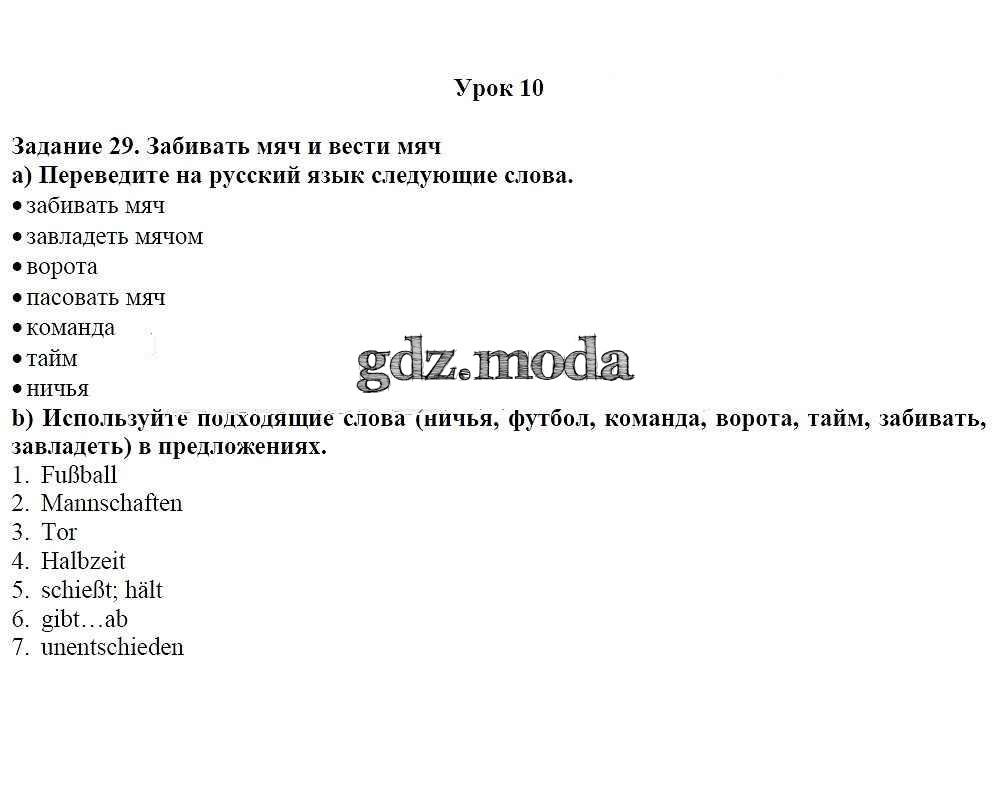 Урок 10

Задание 29. Забивать мяч и вести мяч
a) Переведите на русский язык следующие слова.
• забивать мяч
• завладеть мячом
• ворота
• пасовать мяч
• команда
• тайм
• ничья

gdz.moda

b) Используйте подходящие слова (ничья, футбол, команда, ворота, тайм, забивать, завладеть) в предложениях.
1. Fußball
2. Mannschaften
3. Tor
4. Halbzeit
5. schießt; hält
6. gibt…ab
7. unentschieden